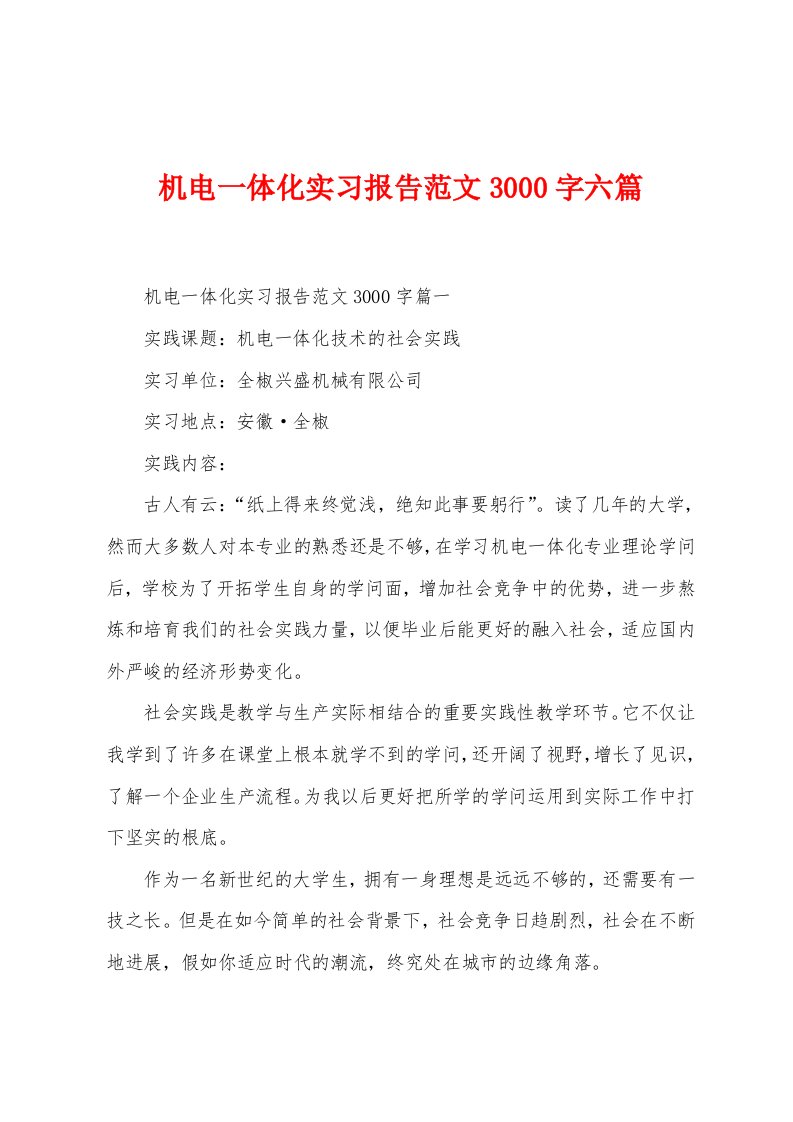 机电一体化实习报告范文3000字六篇

机电一体化实习报告范文3000字篇一

实践课题：机电一体化技术的社会实践

实习单位：全椒兴盛机械有限公司

实习地点：安徽·全椒

实践内容：

古人有云：“纸上得来终觉浅，绝知此事要躬行”。读了几年的大学，然而大多数人对本专业的熟悉还是不够，在学习机电一体化专业理论学问后，学校为了开拓学生自身的学问面，增加社会竞争中的优势，进一步熬炼和培育我们的社会实践力量，以便毕业后能更好的融入社会，适应国内外严峻的经济形势变化。

社会实践是教学与生产实际相结合的重要实践性教学环节。它不仅让我学到了许多在课堂上根本就学不到的学问，还开阔了视野，增长了见识，了解一个企业生产流程。为我以后更好把所学的学问运用到实际工作中打下坚实的根底。

作为一名新世纪的大学生，拥有一身理想是远远不够的，还需要有一技之长。但是在如今简单的社会背景下，社会竞争日趋剧烈，社会在不断地进展，假如你适应时代的潮流，终究处在城市的边缘角落。